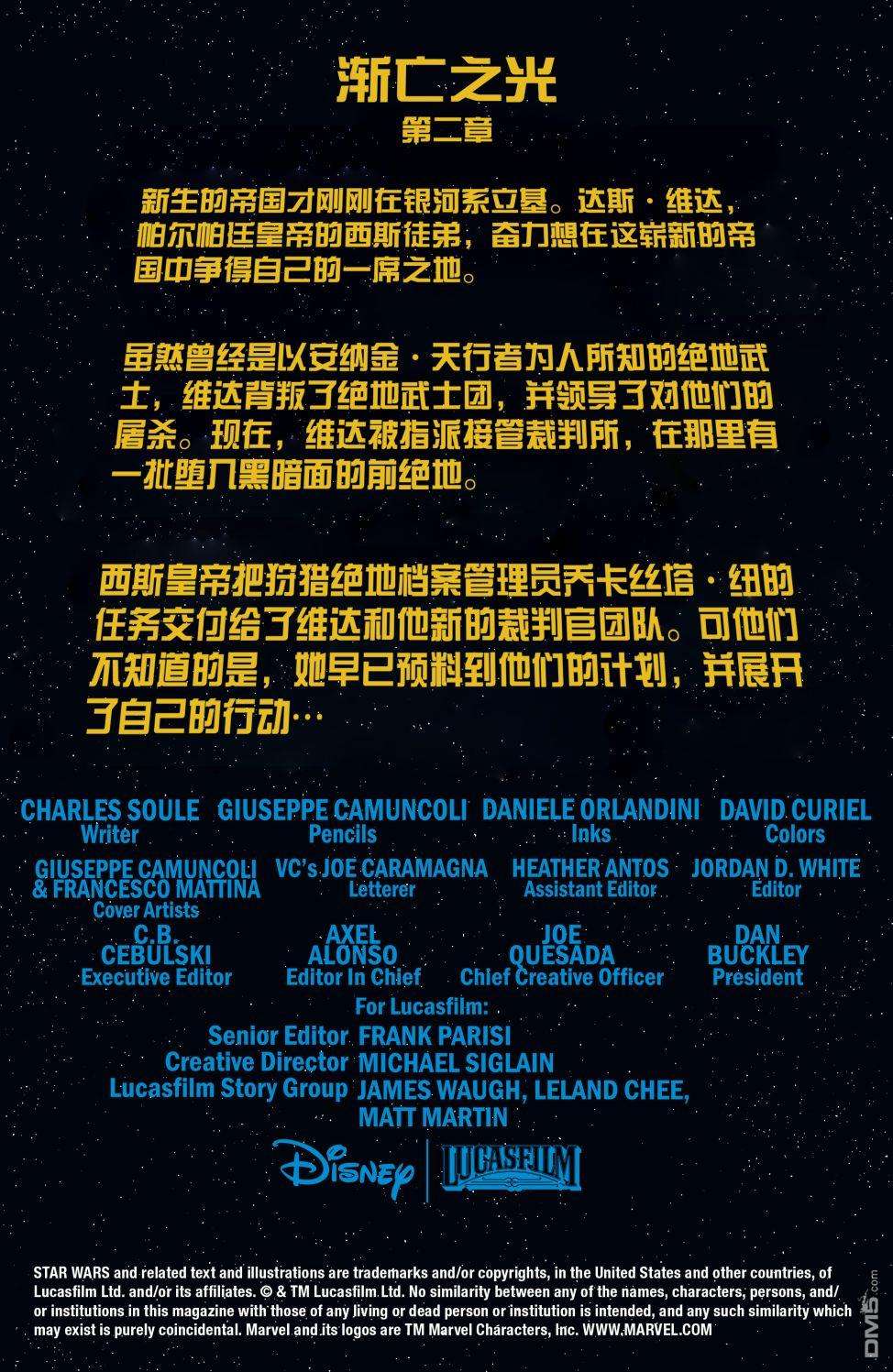 渐亡之光
第二章

新生的帝国才刚刚在银河系立基。达斯·维达，帕尔帕廷皇帝的西斯徒弟，奋力想在这崭新的帝国中争得自己的一席之地。

虽然曾经是以安纳金·天行者为人所知的绝地武士，维达背叛了绝地武士团，并领导了对他们的屠杀。现在，维达被指派接管裁判所，在那里有一批堕入黑暗面的前绝地。

西斯皇帝把狩猎绝地档案管理员乔卡丝塔·纽的任务交付给了维达和他新的裁判官团队。可他们不知道的是，她早已预料到他们的计划，并展开了自己的行动…

CHARLES SOULE
Writer

GIUSEPPE CAMUNCOLI
Pencils

DANIELE ORLANDINI
Inks

DAVID CURIEL
Colors

GIUSEPPE CAMUNCOLI
& FRANCESCO MATTINA
Cover Artists

VC's JOE CARAMAGNA
Letterer

HEATHER ANTOS
Assistant Editor

JORDAN D. WHITE
Editor

C.B.
CEBULSKI
Executive Editor

AXEL
ALONSO
Editor In Chief

JOE
QUESADA
Chief Creative Officer

DAN
BUCKLEY
President

For Lucasfilm:
Senior Editor FRANK PARISI
Creative Director MICHAEL SIGLAIN
Lucasfilm Story Group JAMES WAUGH, LELAND CHEE, MATT MARTIN

Disney
LUCASFILM

STAR WARS and related text and illustrations are trademarks and/or copyrights, in the United States and other countries, of Lucasfilm Ltd. and/or its affiliates. © & TM Lucasfilm Ltd. No similarity between any of the names, characters, persons, and/or institutions in this magazine with those of any living or dead person or institution is intended, and any such similarity which may exist is purely coincidental. Marvel and its logos are TM Marvel Characters, Inc. WWW.MARVEL.COM

DM5.com